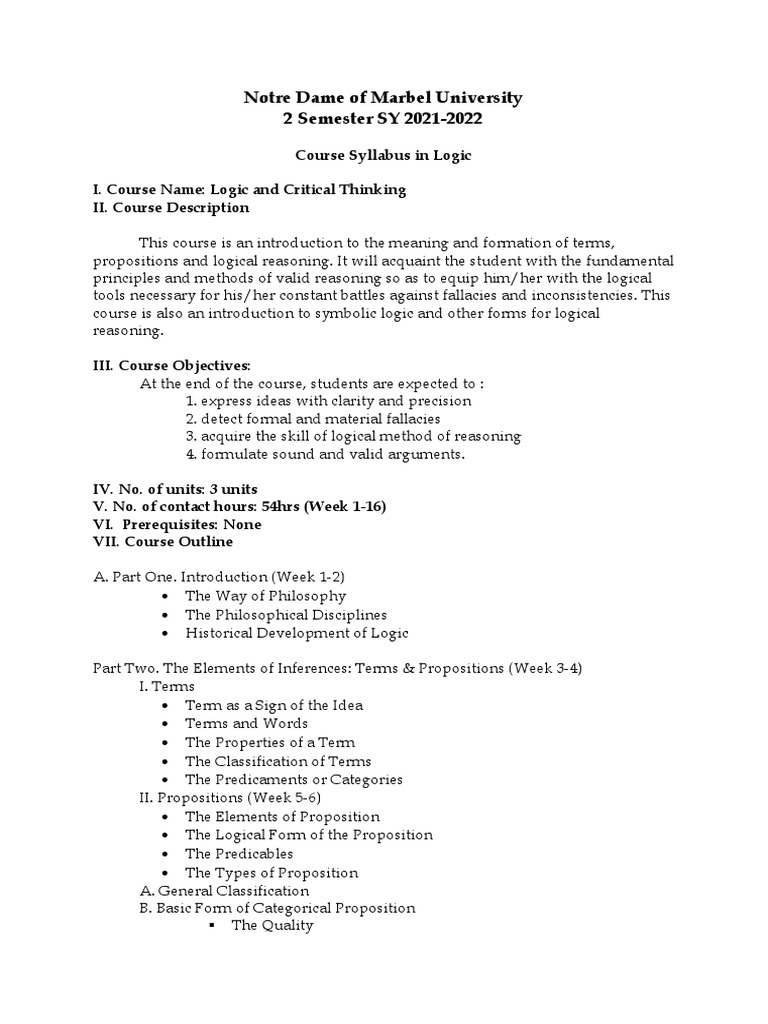 Notre Dame of Marbel University
2 Semester SY 2021-2022

Course Syllabus in Logic

I. Course Name: Logic and Critical Thinking
II. Course Description

This course is an introduction to the meaning and formation of terms, propositions and logical reasoning. It will acquaint the student with the fundamental principles and methods of valid reasoning so as to equip him/her with the logical tools necessary for his/her constant battles against fallacies and inconsistencies. This course is also an introduction to symbolic logic and other forms for logical reasoning.

III. Course Objectives:
At the end of the course, students are expected to :
1. express ideas with clarity and precision
2. detect formal and material fallacies
3. acquire the skill of logical method of reasoning
4. formulate sound and valid arguments.

IV. No. of units: 3 units
V. No. of contact hours: 54hrs (Week 1-16)
VI. Prerequisites: None
VII. Course Outline

A. Part One. Introduction (Week 1-2)
• The Way of Philosophy
• The Philosophical Disciplines
• Historical Development of Logic

Part Two. The Elements of Inferences: Terms & Propositions (Week 3-4)
I. Terms
• Term as a Sign of the Idea
• Terms and Words
• The Properties of a Term
• The Classification of Terms
• The Predicaments or Categories
II. Propositions (Week 5-6)
• The Elements of Proposition
• The Logical Form of the Proposition
• The Predicables
• The Types of Proposition
A. General Classification
B. Basic Form of Categorical Proposition
▪ The Quality